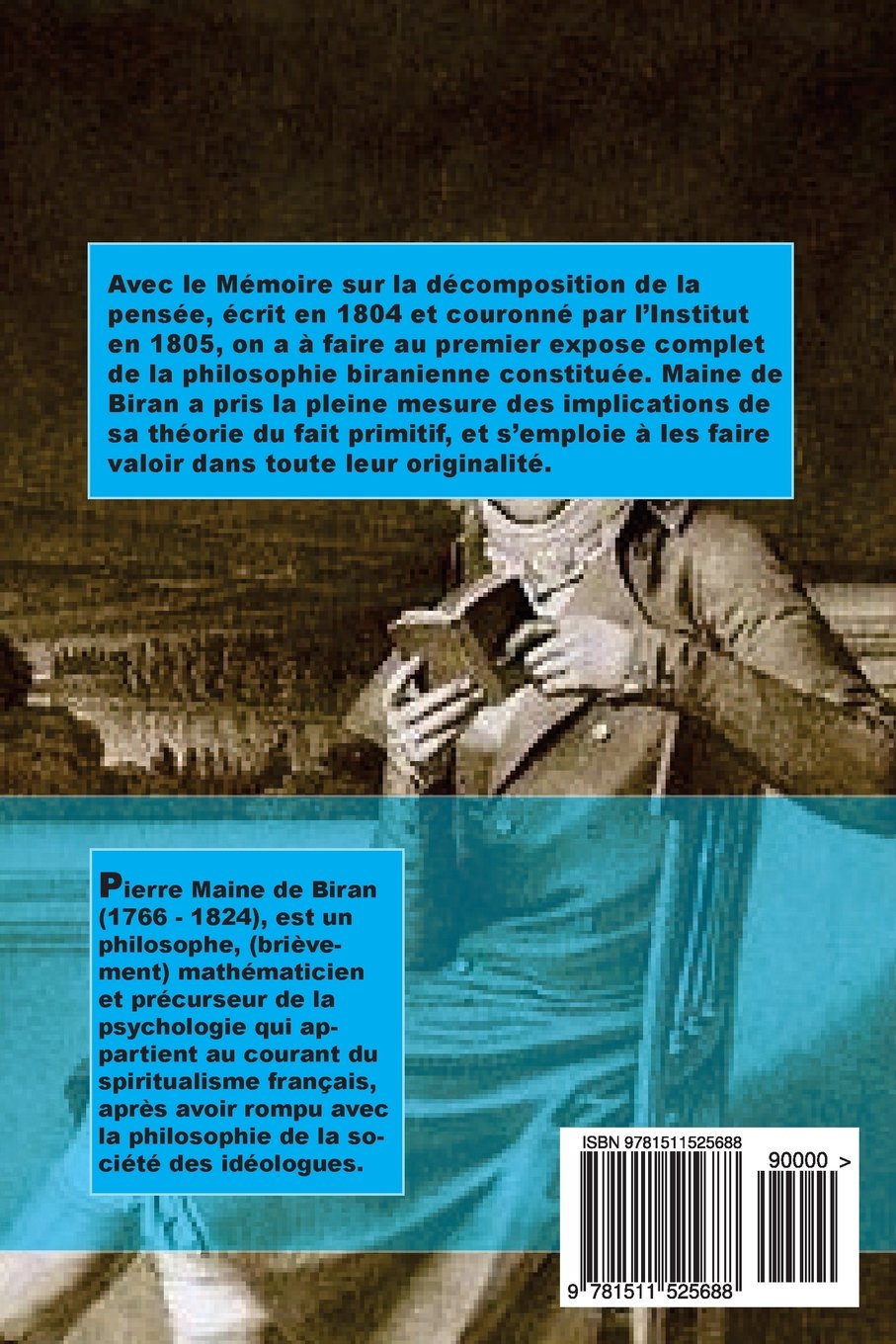 Avec le Mémoire sur la décomposition de la pensée, écrit en 1804 et couronné par l'Institut en 1805, on a à faire au premier expose complet de la philosophie biranienne constituée. Maine de Biran a pris la pleine mesure des implications de sa théorie du fait primitif, et s'emploie à les faire valoir dans toute leur originalité.

Pierre Maine de Biran (1766 - 1824), est un philosophe, (brièvement) mathématicien et précurseur de la psychologie qui appartient au courant du spiritualisme français, après avoir rompu avec la philosophie de la société des idéologues.

ISBN 9781511525688

90000 >

9 781511 525688